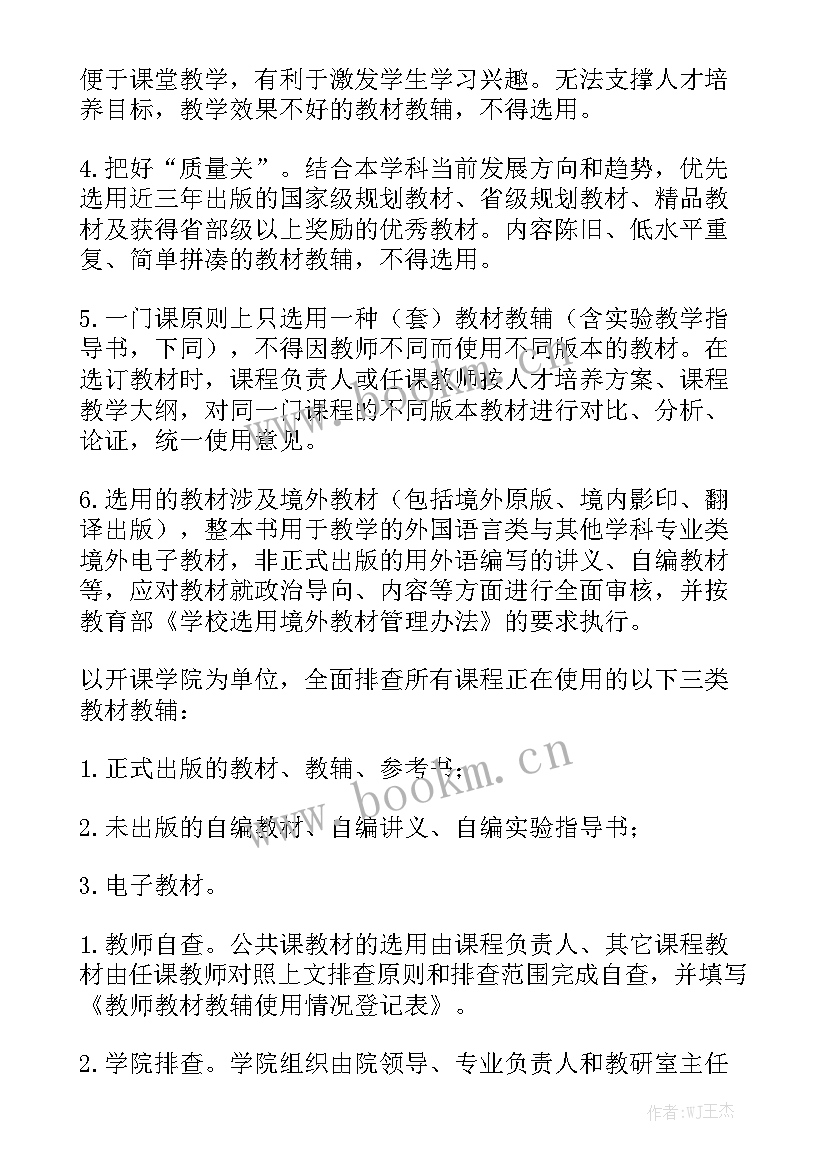 便于课堂教学，有利于激发学生学习兴趣。无法支撑人才培养目标，教学效果不好的教材教辅，不得选用。

4.把好“质量关”。结合本学科当前发展方向和趋势，优先选用近三年出版的国家级规划教材、省级规划教材、精品教材及获得省部级以上奖励的优秀教材。内容陈旧、低水平重复、简单拼凑的教材教辅，不得选用。

5.一门课原则上只选用一种（套）教材教辅（含实验教学指导书，下同），不得因教师不同而使用不同版本的教材。在选订教材时，课程负责人或任课教师按人才培养方案、课程教学大纲，对同一门课程的不同版本教材进行对比、分析、论证，统一使用意见。

6.选用的教材涉及境外教材（包括境外原版、境内影印、翻译出版），整本书用于教学的外国语言类与其他学科专业类境外电子教材，非正式出版的用外语编写的讲义、自编教材等，应对教材就政治导向、内容等方面进行全面审核，并按教育部《学校选用境外教材管理办法》的要求执行。

以开课学院为单位，全面排查所有课程正在使用的以下三类教材教辅：

1.正式出版的教材、教辅、参考书；

2.未出版的自编教材、自编讲义、自编实验指导书；

3.电子教材。

1.教师自查。公共课教材的选用由课程负责人、其它课程教材由任课教师对照上文排查原则和排查范围完成自查，并填写《教师教材教辅使用情况登记表》。

2.学院排查。学院组织由院领导、专业负责人和教研室主任

www.bookm.cn

作者:WJ王杰